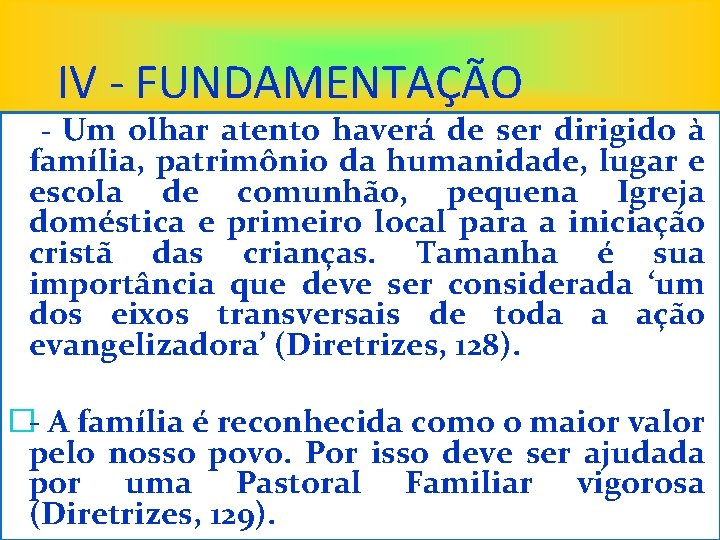 IV - FUNDAMENTAÇÃO

- Um olhar atento haverá de ser dirigido à família, patrimônio da humanidade, lugar e escola de comunhão, pequena Igreja doméstica e primeiro local para a iniciação cristã das crianças. Tamanha é sua importância que deve ser considerada ‘um dos eixos transversais de toda a ação evangelizadora’ (Diretrizes, 128).

- A família é reconhecida como o maior valor pelo nosso povo. Por isso deve ser ajudada por uma Pastoral Familiar vigorosa (Diretrizes, 129).